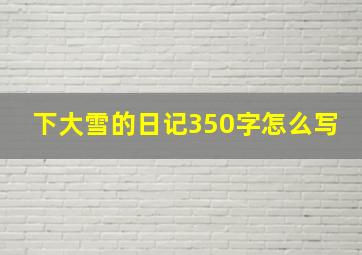 下大雪的日记350字怎么写